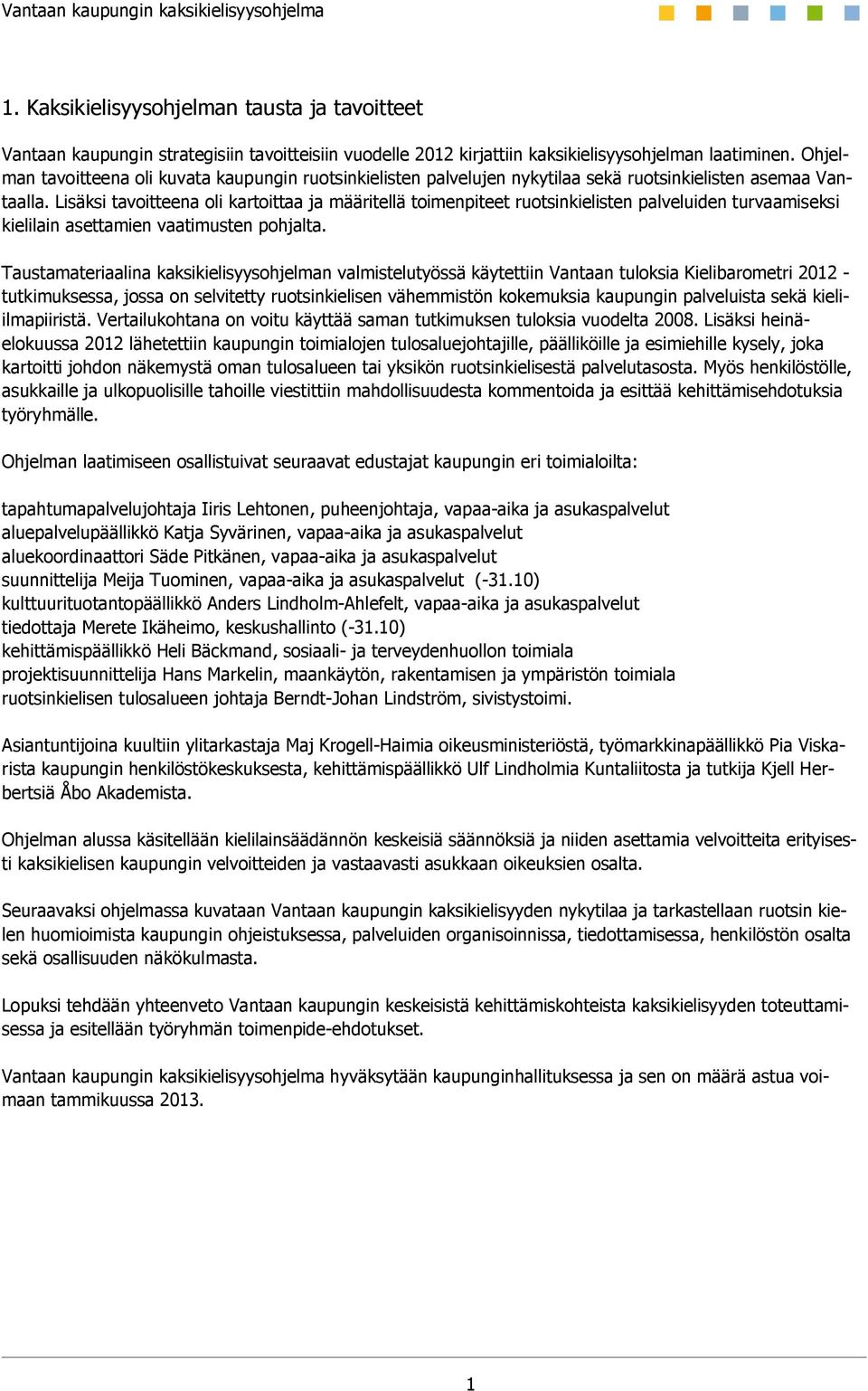 Vantaan kaupungin kaksikielisyysohjelma

1. Kaksikielisyysohjelman tausta ja tavoitteet

Vantaan kaupungin strategisiin tavoitteisiin vuodelle 2012 kirjattiin kaksikielisyysohjelman laatiminen. Ohjelman tavoitteena oli kuvata kaupungin ruotsinkielisten palvelujen nykytilaa sekä ruotsinkielisten asemaa Vantaalla. Lisäksi tavoitteena oli kartoittaa ja määritellä toimenpiteet ruotsinkielisten palveluiden turvaamiseksi kielilain asettamien vaatimusten pohjalta.

Taustamateriaalina kaksikielisyysohjelman valmistelutyössä käytettiin Vantaan tuloksia Kielibarometri 2012 -tutkimuksessa, jossa on selvitetty ruotsinkielisen vähemmistön kokemuksia kaupungin palveluista sekä kieli-ilmapiiristä. Vertailukohtana on voitu käyttää saman tutkimuksen tuloksia vuodelta 2008. Lisäksi heinä-elokuussa 2012 lähetettiin kaupungin toimialojen tulosaluejohtajille, päälliköille ja esimiehille kysely, joka kartoitti johdon näkemystä oman tulosalueen tai yksikön ruotsinkielisestä palvelutasosta. Myös henkilöstölle, asukkaille ja ulkopuolisille tahoille viestittiin mahdollisuudesta kommentoida ja esittää kehittämisehdotuksia työryhmälle.

Ohjelman laatimiseen osallistuivat seuraavat edustajat kaupungin eri toimialoilta:

tapahtumapalvelujohtaja Iiris Lehtonen, puheenjohtaja, vapaa-aika ja asukaspalvelut
aluepalvelupäällikkö Katja Syvärinen, vapaa-aika ja asukaspalvelut
aluekoordinaattori Säde Pitkänen, vapaa-aika ja asukaspalvelut
suunnittelija Meija Tuominen, vapaa-aika ja asukaspalvelut (-31.10)
kulttuurituotantopäällikkö Anders Lindholm-Ahlefelt, vapaa-aika ja asukaspalvelut
tiedottaja Merete Ikäheimo, keskushallinto (-31.10)
kehittämispäällikkö Heli Bäckmand, sosiaali- ja terveydenhuollon toimiala
projektisuunnittelija Hans Markelin, maankäytön, rakentamisen ja ympäristön toimiala
ruotsinkielisen tulosalueen johtaja Berndt-Johan Lindström, sivistystoimi.

Asiantuntijoina kuultiin ylitarkastaja Maj Krogell-Haimia oikeusministeriöstä, työmarkkinapäällikkö Pia Viskarista kaupungin henkilöstökeskuksesta, kehittämispäällikkö Ulf Lindholmia Kuntaliitosta ja tutkija Kjell Herbertsiä Åbo Akademista.

Ohjelman alussa käsitellään kielilainsäädännön keskeisiä säännöksiä ja niiden asettamia velvoitteita erityisesti kaksikielisen kaupungin velvoitteiden ja vastaavasti asukkaan oikeuksien osalta.

Seuraavaksi ohjelmassa kuvataan Vantaan kaupungin kaksikielisyyden nykytilaa ja tarkastellaan ruotsin kielen huomioimista kaupungin ohjeistuksessa, palveluiden organisoinnissa, tiedottamisessa, henkilöstön osalta sekä osallisuuden näkökulmasta.

Lopuksi tehdään yhteenveto Vantaan kaupungin keskeisistä kehittämiskohteista kaksikielisyyden toteuttamisessa ja esitellään työryhmän toimenpide-ehdotukset.

Vantaan kaupungin kaksikielisyysohjelma hyväksytään kaupunginhallituksessa ja sen on määrä astua voimaan tammikuussa 2013.

1